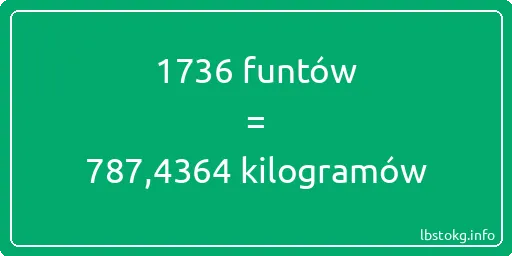 1736 funtów

=

787,4364 kilogramów

lbstokg.info